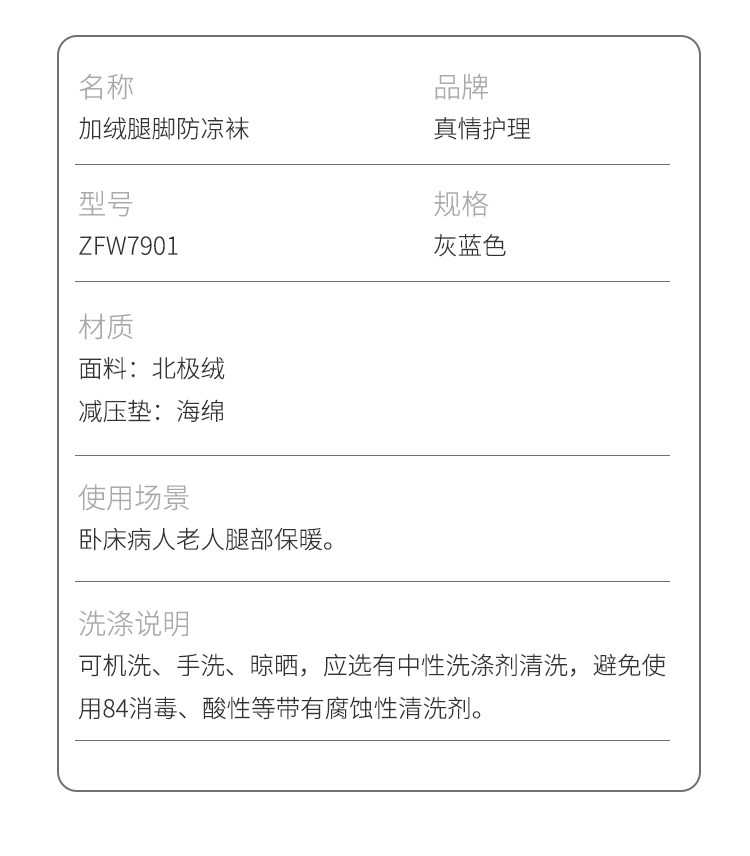 名称
加绒腿脚防凉袜

品牌
真情护理

型号
ZFW7901

规格
灰蓝色

材质
面料：北极绒
减压垫：海绵

使用场景
卧床病人老人腿部保暖。

洗涤说明
可机洗、手洗、晾晒，应选有中性洗涤剂清洗，避免使用84消毒、酸性等带有腐蚀性清洗剂。